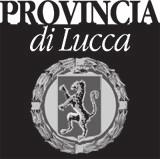 PROVINCIA
di Lucca